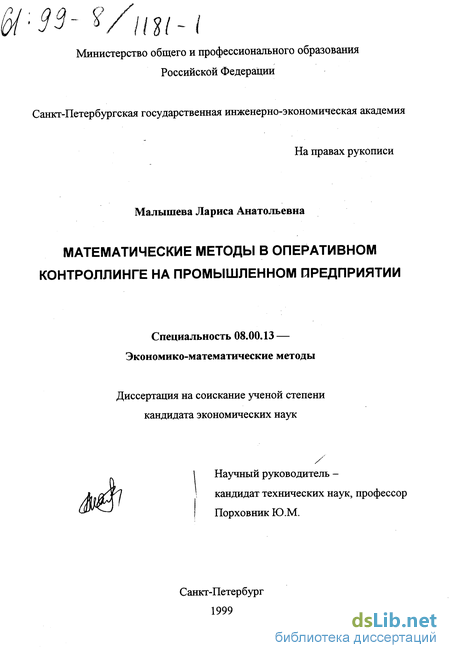 61:99-8/1181-1

Министерство общего и профессионального образования Российской Федерации

Санкт-Петербургская государственная инженерно-экономическая академия

На правах рукописи

Малышева Лариса Анатольевна

МАТЕМАТИЧЕСКИЕ МЕТОДЫ В ОПЕРАТИВНОМ КОНТРОЛЛИНГЕ НА ПРОМЫШЛЕННОМ ПРЕДПРИЯТИИ

Специальность 08.00.13 — Экономико-математические методы

Диссертация на соискание ученой степени кандидата экономических наук

Научный руководитель – кандидат технических наук, профессор Порховник Ю.М.

Санкт-Петербург
1999

dsLib.net
библиотека диссертаций